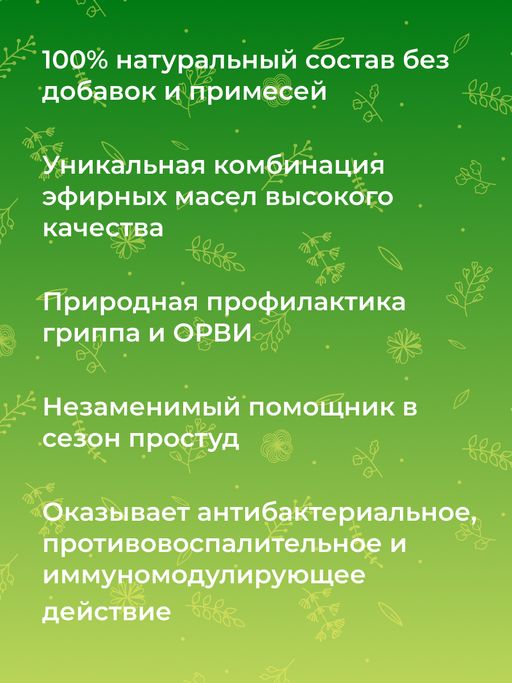 100% натуральный состав без добавок и примесей

Уникальная комбинация эфирных масел высокого качества

Природная профилактика гриппа и ОРВИ

Незаменимый помощник в сезон простуд

Оказывает антибактериальное, противовоспалительное и иммуномодулирующее действие